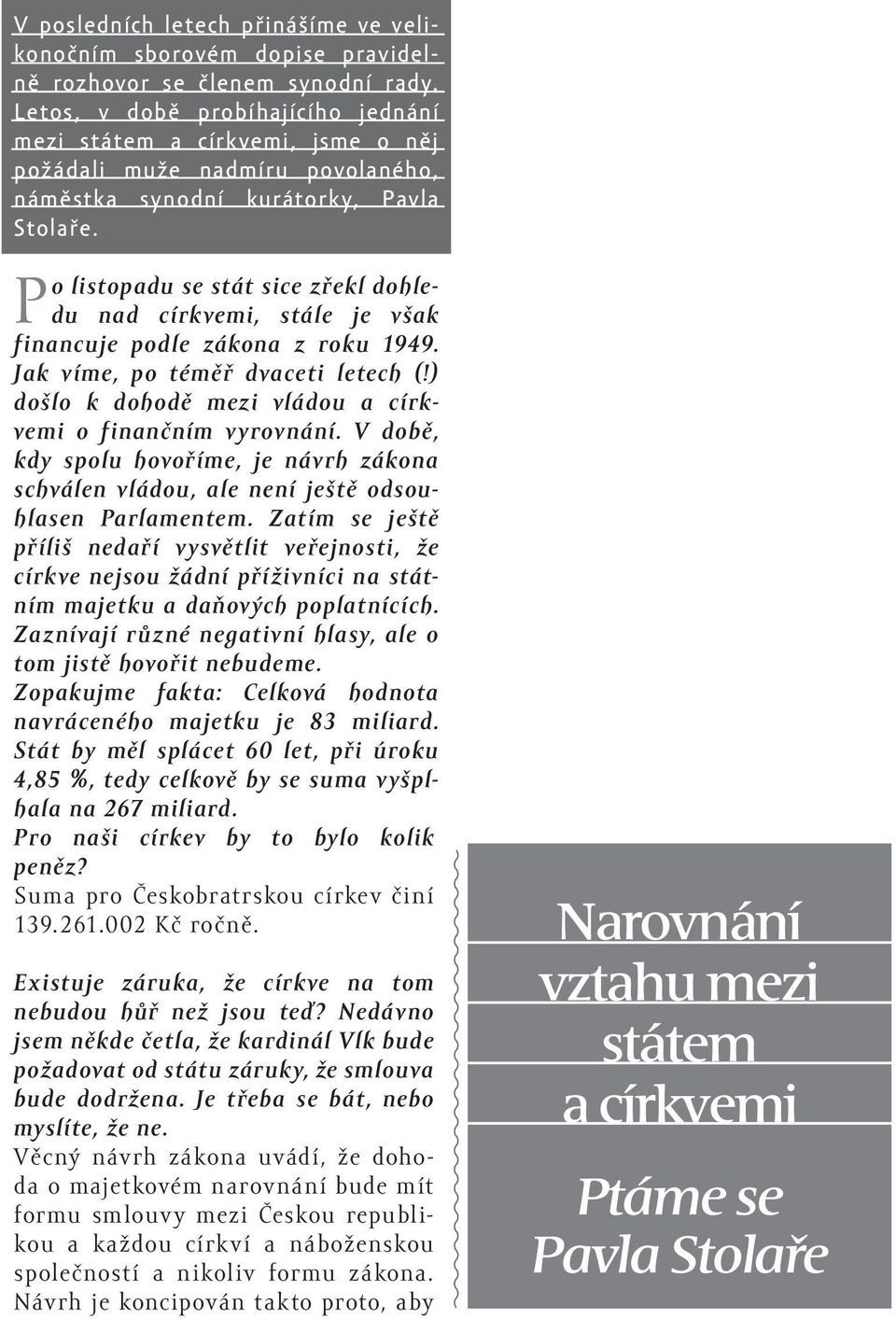 V posledních letech přinášíme ve velikonočním sborovém dopise pravidelně rozhovor se členem synodní rady. Letos, v době probíhajícího jednání mezi státem a církvemi, jsme o něj požádali muže nadmíru povolaného, náměstka synodní kurátorky, Pavla Stolaře.

Po listopadu se stát sice zřekl dohledu nad církvemi, stále je však financuje podle zákona z roku 1949. Jak víme, po téměř dvaceti letech (!) došlo k dohodě mezi vládou a církvemi o finančním vyrovnání. V době, kdy spolu hovoříme, je návrh zákona schválen vládou, ale není ještě odsouhlasen Parlamentem. Zatím se ještě příliš nedaří vysvětlit veřejnosti, že církve nejsou žádní příživníci na státním majetku a daňových poplatnících. Zaznívají různé negativní hlasy, ale o tom jistě hovořit nebudeme.
Zopakujme fakta: Celková hodnota navráceného majetku je 83 miliard. Stát by měl splácet 60 let, při úroku 4,85 %, tedy celkově by se suma vyšplhala na 267 miliard.
Pro naši církev by to bylo kolik peněz?
Suma pro Českobratrskou církev činí 139.261.002 Kč ročně.

Existuje záruka, že církve na tom nebudou hůř než jsou teď? Nedávno jsem někde četla, že kardinál Vlk bude požadovat od státu záruky, že smlouva bude dodržena. Je třeba se bát, nebo myslíte, že ne.
Věcný návrh zákona uvádí, že dohoda o majetkovém narovnání bude mít formu smlouvy mezi Českou republikou a každou církví a náboženskou společností a nikoliv formu zákona. Návrh je koncipován takto proto, aby

Narovnání vztahu mezi státem a církvemi

Ptáme se Pavla Stolaře